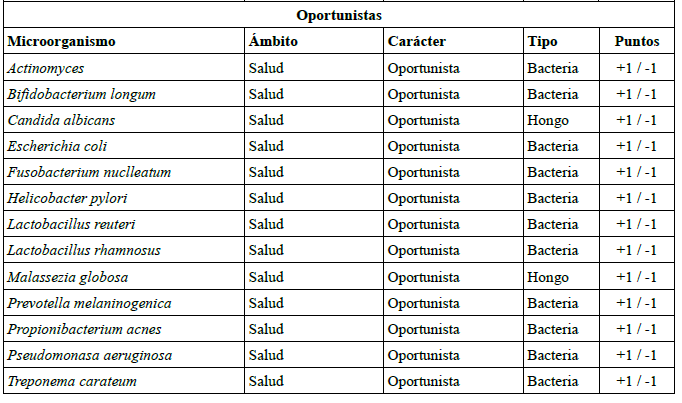 Oportunistas

| Microorganismo | Ámbito | Carácter | Tipo | Puntos |
|---|---|---|---|---|
| Actinomyces | Salud | Oportunista | Bacteria | +1 / -1 |
| Bifidobacterium longum | Salud | Oportunista | Bacteria | +1 / -1 |
| Candida albicans | Salud | Oportunista | Hongo | +1 / -1 |
| Escherichia coli | Salud | Oportunista | Bacteria | +1 / -1 |
| Fusobacterium nuclleatum | Salud | Oportunista | Bacteria | +1 / -1 |
| Helicobacter pylori | Salud | Oportunista | Bacteria | +1 / -1 |
| Lactobacillus reuteri | Salud | Oportunista | Bacteria | +1 / -1 |
| Lactobacillus rhamnosus | Salud | Oportunista | Bacteria | +1 / -1 |
| Malassezia globosa | Salud | Oportunista | Hongo | +1 / -1 |
| Prevotella melaninogenica | Salud | Oportunista | Bacteria | +1 / -1 |
| Propionibacterium acnes | Salud | Oportunista | Bacteria | +1 / -1 |
| Pseudomonasa aeruginosa | Salud | Oportunista | Bacteria | +1 / -1 |
| Treponema carateum | Salud | Oportunista | Bacteria | +1 / -1 |